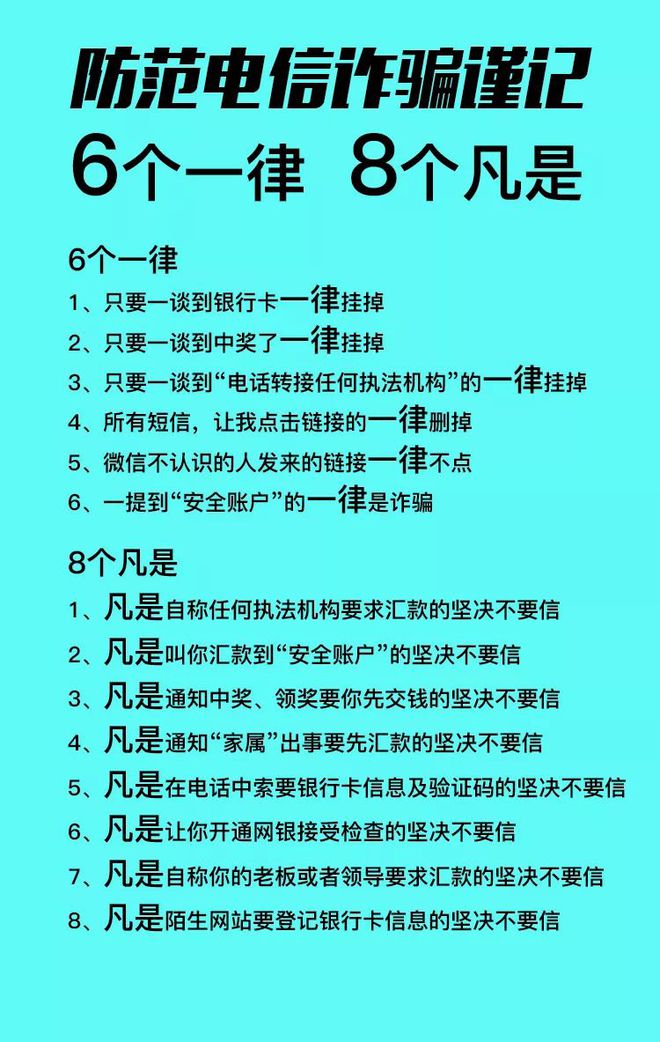 防范电信诈骗谨记
6个一律 8个凡是

6个一律
1、只要一谈到银行卡一律挂掉
2、只要一谈到中奖了一律挂掉
3、只要一谈到“电话转接任何执法机构”的一律挂掉
4、所有短信，让我点击链接的一律删掉
5、微信不认识的人发来的链接一律不点
6、一提到“安全账户”的一律是诈骗

8个凡是
1、凡是自称任何执法机构要求汇款的坚决不要信
2、凡是叫你汇款到“安全账户”的坚决不要信
3、凡是通知中奖、领奖要你先交钱的坚决不要信
4、凡是通知“家属”出事要先汇款的坚决不要信
5、凡是在电话中索要银行卡信息及验证码的坚决不要信
6、凡是让你开通网银接受检查的坚决不要信
7、凡是自称你的老板或者领导要求汇款的坚决不要信
8、凡是陌生网站要登记银行卡信息的坚决不要信